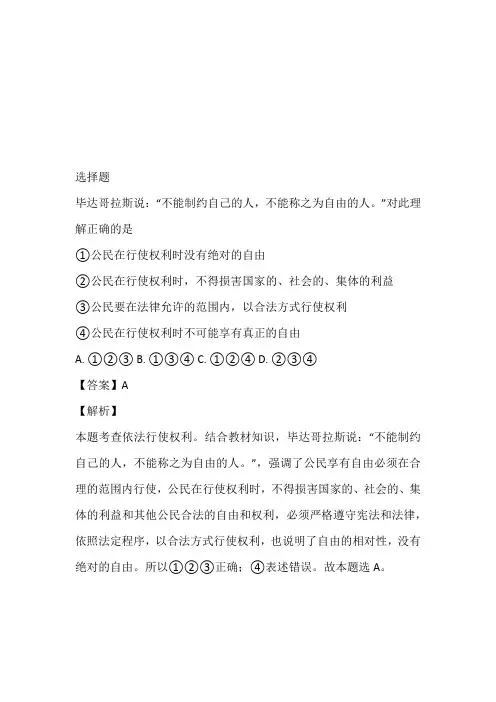 选择题

毕达哥拉斯说：“不能制约自己的人，不能称之为自由的人。”对此理解正确的是

①公民在行使权利时没有绝对的自由

②公民在行使权利时，不得损害国家的、社会的、集体的利益

③公民要在法律允许的范围内，以合法方式行使权利

④公民在行使权利时不可能享有真正的自由

A. ①②③ B. ①③④ C. ①②④ D. ②③④

【答案】A

【解析】

本题考查依法行使权利。结合教材知识，毕达哥拉斯说：“不能制约自己的人，不能称之为自由的人。”，强调了公民享有自由必须在合理的范围内行使，公民在行使权利时，不得损害国家的、社会的、集体的利益和其他公民合法的自由和权利，必须严格遵守宪法和法律，依照法定程序，以合法方式行使权利，也说明了自由的相对性，没有绝对的自由。所以①②③正确；④表述错误。故本题选 A。